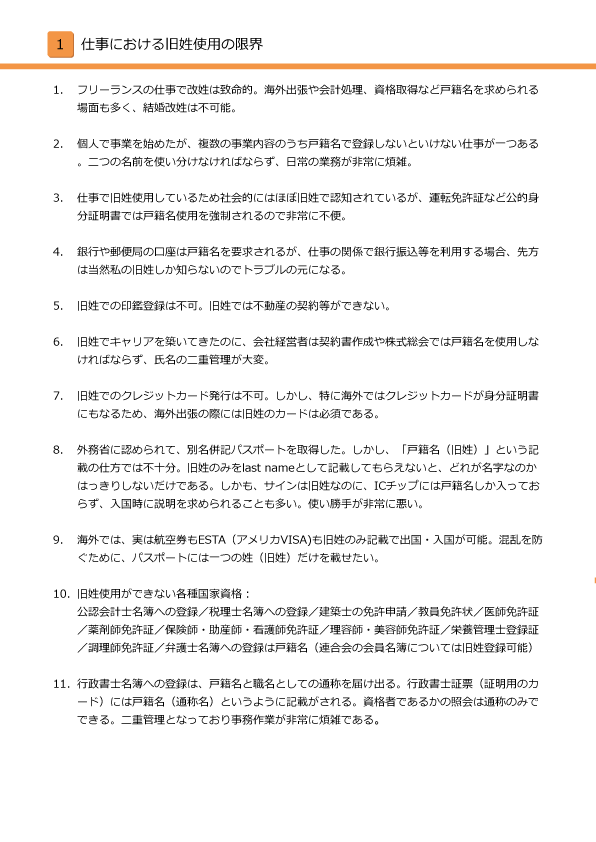 1 仕事における旧姓使用の限界

1. フリーランスの仕事で改姓は致命的。海外出張や会計処理、資格取得など戸籍名を求められる場面も多く、結婚改姓は不可能。

2. 個人で事業を始めたが、複数の事業内容のうち戸籍名で登録しないといけない仕事が一つある。二つの名前を使い分けなければならず、日常の業務が非常に煩雑。

3. 仕事で旧姓使用しているため社会的にはほぼ旧姓で認知されているが、運転免許証など公的身分証明書では戸籍名使用を強制されるので非常に不便。

4. 銀行や郵便局の口座は戸籍名を要求されるが、仕事の関係で銀行振込等を利用する場合、先方は当然私の旧姓しか知らないのでトラブルの元になる。

5. 旧姓での印鑑登録は不可。旧姓では不動産の契約等ができない。

6. 旧姓でキャリアを築いてきたのに、会社経営者は契約書作成や株式総会では戸籍名を使用しなければならず、氏名の二重管理が大変。

7. 旧姓でのクレジットカード発行は不可。しかし、特に海外ではクレジットカードが身分証明書にもなるため、海外出張の際には旧姓のカードは必須である。

8. 外務省に認められて、別名併記パスポートを取得した。しかし、「戸籍名（旧姓）」という記載の仕方では不十分。旧姓のみをlast nameとして記載してもらえないと、どれが名字なのかはっきりしないだけである。しかも、サインは旧姓なのに、ICチップには戸籍名しか入っておらず、入国時に説明を求められることも多い。使い勝手が非常に悪い。

9. 海外では、実は航空券もESTA（アメリカVISA)も旧姓のみ記載で出国・入国が可能。混乱を防ぐために、パスポートには一つの姓（旧姓）だけを載せたい。

10. 旧姓使用ができない各種国家資格：
公認会計士名簿への登録／税理士名簿への登録／建築士の免許申請／教員免許状／医師免許証／薬剤師免許証／保険師・助産師・看護師免許証／理容師・美容師免許証／栄養管理士登録証／調理師免許証／弁護士名簿への登録は戸籍名（連合会の会員名簿については旧姓登録可能）

11. 行政書士名簿への登録は、戸籍名と職名としての通称を届け出る。行政書士証票（証明用のカード）には戸籍名（通称名）というように記載がされる。資格者であるかの照会は通称のみでできる。二重管理となっており事務作業が非常に煩雑である。